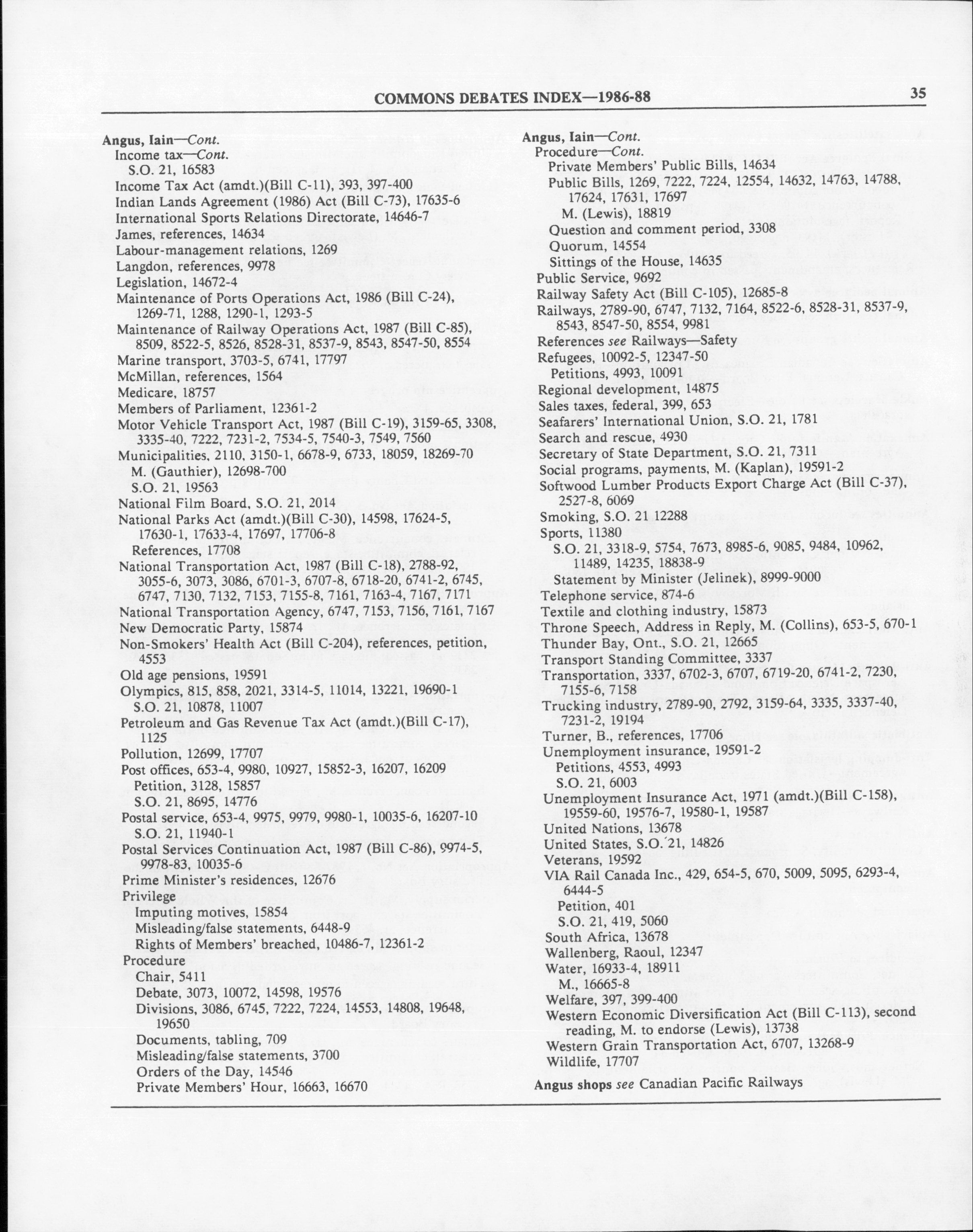 COMMONS DEBATES INDEX—1986-88

35

Angus, Iain—Cont.
Income tax—Cont.
S.O. 21, 16583
Income Tax Act (amdt.)(Bill C-11), 393, 397-400
Indian Lands Agreement (1986) Act (Bill C-73), 17635-6
International Sports Relations Directorate, 14646-7
James, references, 14634
Labour-management relations, 1269
Langdon, references, 9978
Legislation, 14672-4
Maintenance of Ports Operations Act, 1986 (Bill C-24), 1269-71, 1288, 1290-1, 1293-5
Maintenance of Railway Operations Act, 1987 (Bill C-85), 8509, 8522-5, 8526, 8528-31, 8537-9, 8543, 8547-50, 8554
Marine transport, 3703-5, 6741, 17797
McMillan, references, 1564
Medicare, 18757
Members of Parliament, 12361-2
Motor Vehicle Transport Act, 1987 (Bill C-19), 3159-65, 3308, 3335-40, 7222, 7231-2, 7534-5, 7540-3, 7549, 7560
Municipalities, 2110, 3150-1, 6678-9, 6733, 18059, 18269-70
M. (Gauthier), 12698-700
S.O. 21, 19563
National Film Board, S.O. 21, 2014
National Parks Act (amdt.)(Bill C-30), 14598, 17624-5, 17630-1, 17633-4, 17697, 17706-8
References, 17708
National Transportation Act, 1987 (Bill C-18), 2788-92, 3055-6, 3073, 3086, 6701-3, 6707-8, 6718-20, 6741-2, 6745, 6747, 7130, 7132, 7153, 7155-8, 7161, 7163-4, 7167, 7171
National Transportation Agency, 6747, 7153, 7156, 7161, 7167
New Democratic Party, 15874
Non-Smokers' Health Act (Bill C-204), references, petition, 4553
Old age pensions, 19591
Olympics, 815, 858, 2021, 3314-5, 11014, 13221, 19690-1
S.O. 21, 10878, 11007
Petroleum and Gas Revenue Tax Act (amdt.)(Bill C-17), 1125
Pollution, 12699, 17707
Post offices, 653-4, 9980, 10927, 15852-3, 16207, 16209
Petition, 3128, 15857
S.O. 21, 8695, 14776
Postal service, 653-4, 9975, 9979, 9980-1, 10035-6, 16207-10
S.O. 21, 11940-1
Postal Services Continuation Act, 1987 (Bill C-86), 9974-5, 9978-83, 10035-6
Prime Minister's residences, 12676
Privilege
Imputing motives, 15854
Misleading/false statements, 6448-9
Rights of Members' breached, 10486-7, 12361-2
Procedure
Chair, 5411
Debate, 3073, 10072, 14598, 19576
Divisions, 3086, 6745, 7222, 7224, 14553, 14808, 19648, 19650
Documents, tabling, 709
Misleading/false statements, 3700
Orders of the Day, 14546
Private Members' Hour, 16663, 16670

Angus, Iain—Cont.
Procedure—Cont.
Private Members' Public Bills, 14634
Public Bills, 1269, 7222, 7224, 12554, 14632, 14763, 14788, 17624, 17631, 17697
M. (Lewis), 18819
Question and comment period, 3308
Quorum, 14554
Sittings of the House, 14635
Public Service, 9692
Railway Safety Act (Bill C-105), 12685-8
Railways, 2789-90, 6747, 7132, 7164, 8522-6, 8528-31, 8537-9, 8543, 8547-50, 8554, 9981
References see Railways—Safety
Refugees, 10092-5, 12347-50
Petitions, 4993, 10091
Regional development, 14875
Sales taxes, federal, 399, 653
Seafarers' International Union, S.O. 21, 1781
Search and rescue, 4930
Secretary of State Department, S.O. 21, 7311
Social programs, payments, M. (Kaplan), 19591-2
Softwood Lumber Products Export Charge Act (Bill C-37), 2527-8, 6069
Smoking, S.O. 21 12288
Sports, 11380
S.O. 21, 3318-9, 5754, 7673, 8985-6, 9085, 9484, 10962, 11489, 14235, 18838-9
Statement by Minister (Jelinek), 8999-9000
Telephone service, 874-6
Textile and clothing industry, 15873
Throne Speech, Address in Reply, M. (Collins), 653-5, 670-1
Thunder Bay, Ont., S.O. 21, 12665
Transport Standing Committee, 3337
Transportation, 3337, 6702-3, 6707, 6719-20, 6741-2, 7230, 7155-6, 7158
Trucking industry, 2789-90, 2792, 3159-64, 3335, 3337-40, 7231-2, 19194
Turner, B., references, 17706
Unemployment insurance, 19591-2
Petitions, 4553, 4993
S.O. 21, 6003
Unemployment Insurance Act, 1971 (amdt.)(Bill C-158), 19559-60, 19576-7, 19580-1, 19587
United Nations, 13678
United States, S.O. 21, 14826
Veterans, 19592
VIA Rail Canada Inc., 429, 654-5, 670, 5009, 5095, 6293-4, 6444-5
Petition, 401
S.O. 21, 419, 5060
South Africa, 13678
Wallenberg, Raoul, 12347
Water, 16933-4, 18911
M., 16665-8
Welfare, 397, 399-400
Western Economic Diversification Act (Bill C-113), second reading, M. to endorse (Lewis), 13738
Western Grain Transportation Act, 6707, 13268-9
Wildlife, 17707

Angus shops see Canadian Pacific Railways